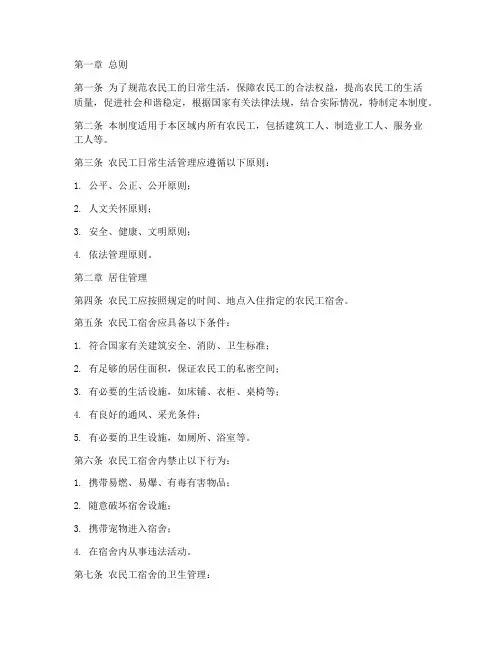 第一章 总则

第一条 为了规范农民工的日常生活，保障农民工的合法权益，提高农民工的生活质量，促进社会和谐稳定，根据国家有关法律法规，结合实际情况，特制定本制度。

第二条 本制度适用于本区域内所有农民工，包括建筑工人、制造业工人、服务业工人等。

第三条 农民工日常生活管理应遵循以下原则：

1. 公平、公正、公开原则；

2. 人文关怀原则；

3. 安全、健康、文明原则；

4. 依法管理原则。

第二章 居住管理

第四条 农民工应按照规定的时间、地点入住指定的农民工宿舍。

第五条 农民工宿舍应具备以下条件：

1. 符合国家有关建筑安全、消防、卫生标准；

2. 有足够的居住面积，保证农民工的私密空间；

3. 有必要的生活设施，如床铺、衣柜、桌椅等；

4. 有良好的通风、采光条件；

5. 有必要的卫生设施，如厕所、浴室等。

第六条 农民工宿舍内禁止以下行为：

1. 携带易燃、易爆、有毒有害物品；

2. 随意破坏宿舍设施；

3. 携带宠物进入宿舍；

4. 在宿舍内从事违法活动。

第七条 农民工宿舍的卫生管理：